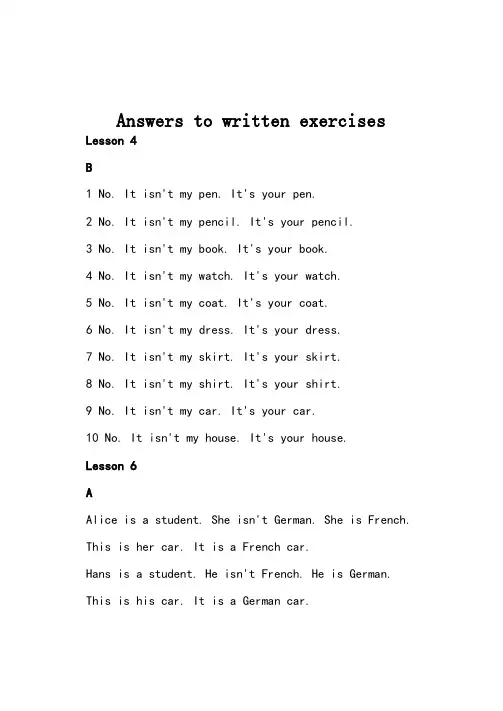 Answers to written exercises

Lesson 4

B

1 No. It isn't my pen. It's your pen.

2 No. It isn't my pencil. It's your pencil.

3 No. It isn't my book. It's your book.

4 No. It isn't my watch. It's your watch.

5 No. It isn't my coat. It's your coat.

6 No. It isn't my dress. It's your dress.

7 No. It isn't my skirt. It's your skirt.

8 No. It isn't my shirt. It's your shirt.

9 No. It isn't my car. It's your car.

10 No. It isn't my house. It's your house.

Lesson 6

A

Alice is a student. She isn't German. She is French.

This is her car. It is a French car.

Hans is a student. He isn't French. He is German.

This is his car. It is a German car.